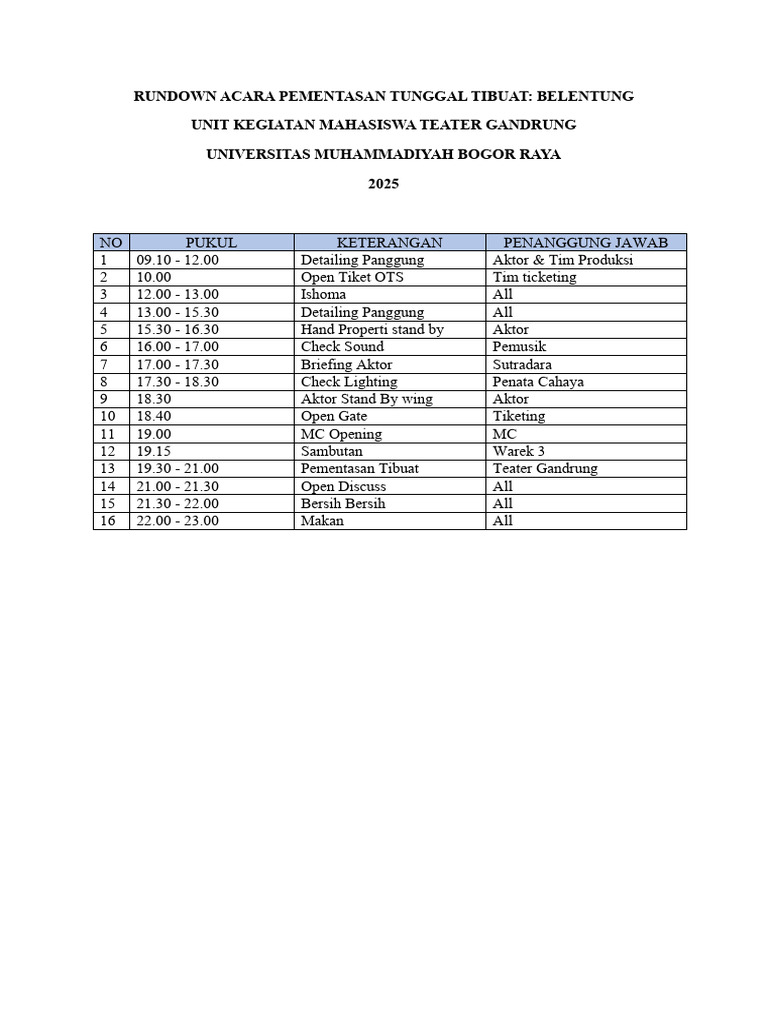 RUNDOWN ACARA PEMENTASAN TUNGGAL TIBUAT: BELENTUNG

UNIT KEGIATAN MAHASISWA TEATER GANDRUNG

UNIVERSITAS MUHAMMADIYAH BOGOR RAYA

2025

| NO | PUKUL | KETERANGAN | PENANGGUNG JAWAB |
|---|---|---|---|
| 1 | 09.10 - 12.00 | Detailing Panggung | Aktor & Tim Produksi |
| 2 | 10.00 | Open Tiket OTS | Tim ticketing |
| 3 | 12.00 - 13.00 | Ishoma | All |
| 4 | 13.00 - 15.30 | Detailing Panggung | All |
| 5 | 15.30 - 16.30 | Hand Properti stand by | Aktor |
| 6 | 16.00 - 17.00 | Check Sound | Pemusik |
| 7 | 17.00 - 17.30 | Briefing Aktor | Sutradara |
| 8 | 17.30 - 18.30 | Check Lighting | Penata Cahaya |
| 9 | 18.30 | Aktor Stand By wing | Aktor |
| 10 | 18.40 | Open Gate | Tiketing |
| 11 | 19.00 | MC Opening | MC |
| 12 | 19.15 | Sambutan | Warek 3 |
| 13 | 19.30 - 21.00 | Pementasan Tibuat | Teater Gandrung |
| 14 | 21.00 - 21.30 | Open Discuss | All |
| 15 | 21.30 - 22.00 | Bersih Bersih | All |
| 16 | 22.00 - 23.00 | Makan | All |